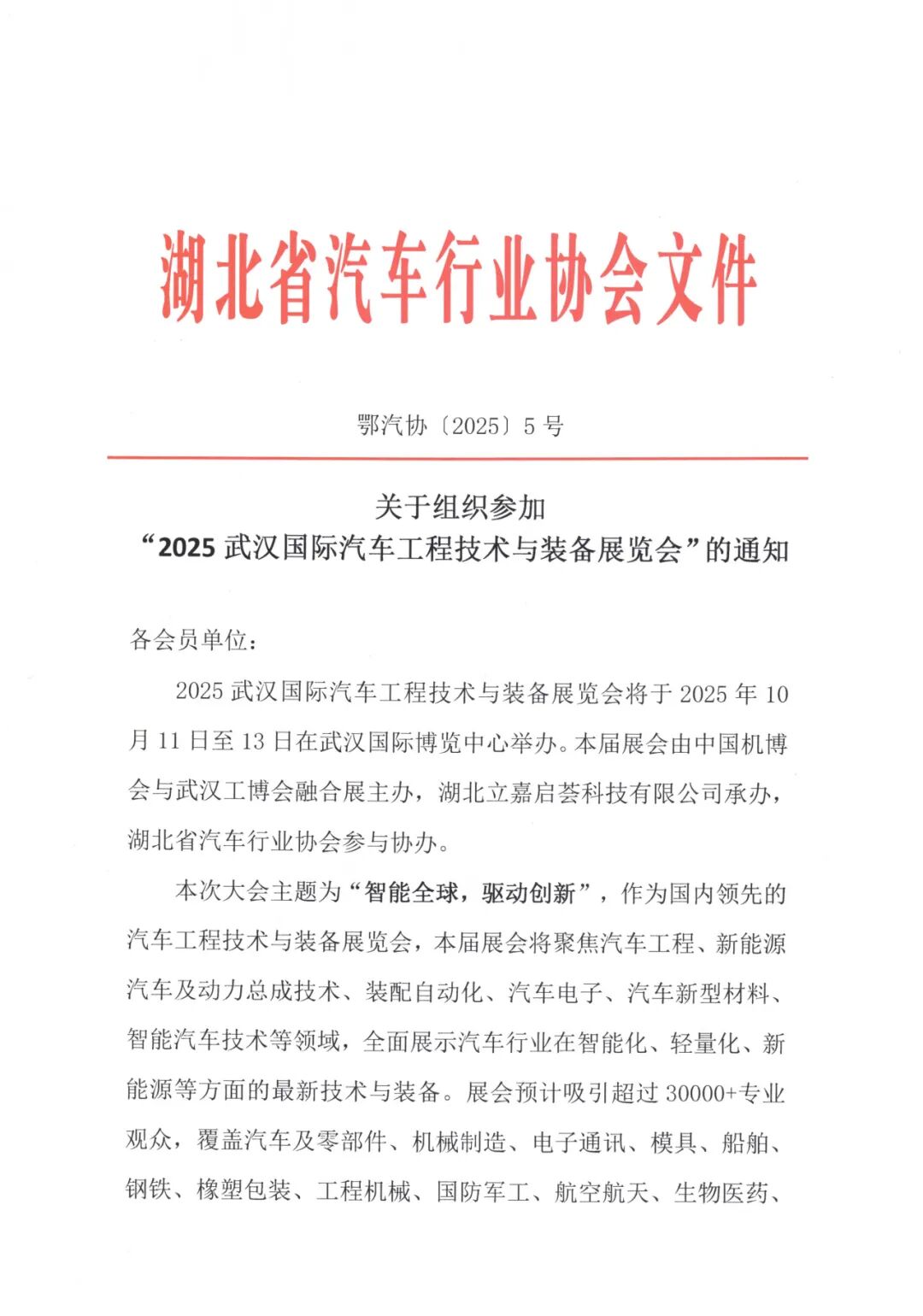 湖北省汽车行业协会文件

鄂汽协〔2025〕5 号

关于组织参加
“2025 武汉国际汽车工程技术与装备展览会”的通知

各会员单位：

2025 武汉国际汽车工程技术与装备展览会将于 2025 年 10 月 11 日至 13 日在武汉国际博览中心举办。本届展会由中国机博会与武汉工博会融合展主办，湖北立嘉启荟科技有限公司承办，湖北省汽车行业协会参与协办。

本次大会主题为“智能全球，驱动创新”，作为国内领先的汽车工程技术与装备展览会，本届展会将聚焦汽车工程、新能源汽车及动力总成技术、装配自动化、汽车电子、汽车新型材料、智能汽车技术等领域，全面展示汽车行业在智能化、轻量化、新能源等方面的最新技术与装备。展会预计吸引超过 30000+专业观众，覆盖汽车及零部件、机械制造、电子通讯、模具、船舶、钢铁、橡塑包装、工程机械、国防军工、航空航天、生物医药、